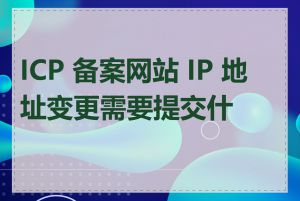 ICP 备案网站 IP 地址变更需要提交什